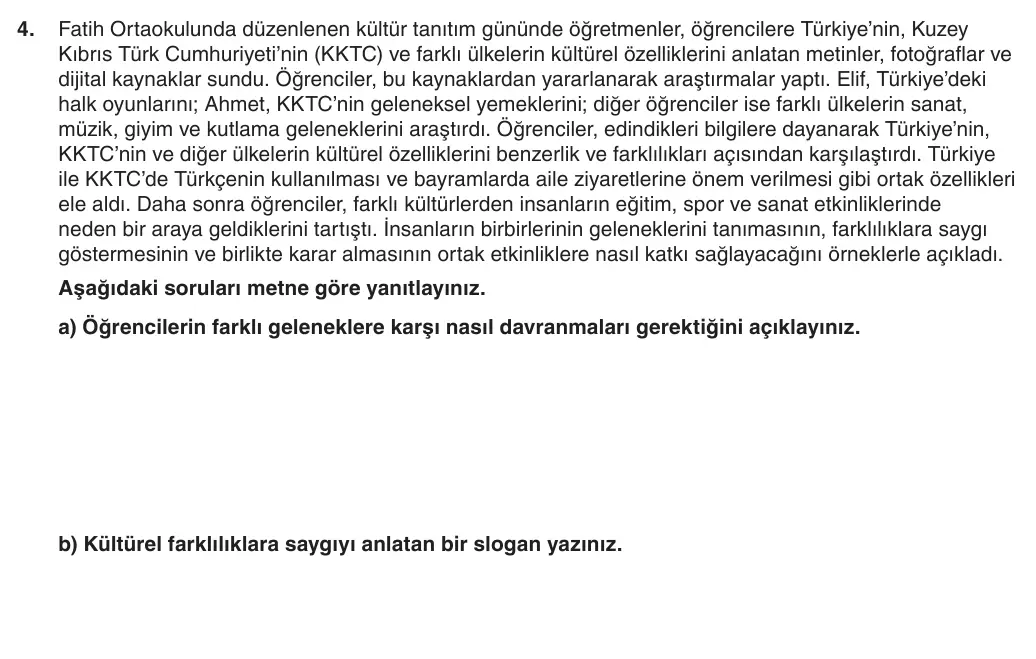 4. Fatih Ortaokulunda düzenlenen kültür tanıtım gününde öğretmenler, öğrencilere Türkiye'nin, Kuzey Kıbrıs Türk Cumhuriyeti'nin (KKTC) ve farklı ülkelerin kültürel özelliklerini anlatan metinler, fotoğraflar ve dijital kaynaklar sundu. Öğrenciler, bu kaynaklardan yararlanarak araştırmalar yaptı. Elif, Türkiye'deki halk oyunlarını; Ahmet, KKTC'nin geleneksel yemeklerini; diğer öğrenciler ise farklı ülkelerin sanat, müzik, giyim ve kutlama geleneklerini araştırdı. Öğrenciler, edindikleri bilgilere dayanarak Türkiye'nin, KKTC'nin ve diğer ülkelerin kültürel özelliklerini benzerlik ve farklılıkları açısından karşılaştırdı. Türkiye ile KKTC'de Türkçenin kullanılması ve bayramlarda aile ziyaretlerine önem verilmesi gibi ortak özellikleri ele aldı. Daha sonra öğrenciler, farklı kültürlerden insanların eğitim, spor ve sanat etkinliklerinde neden bir araya geldiklerini tartıştı. İnsanların birbirlerinin geleneklerini tanımasının, farklılıklara saygı göstermesinin ve birlikte karar almasının ortak etkinliklere nasıl katkı sağlayacağını örneklerle açıkladı.

Aşağıdaki soruları metne göre yanıtlayınız.

a) Öğrencilerin farklı geleneklere karşı nasıl davranmaları gerektiğini açıklayınız.

b) Kültürel farklılıklara saygıyı anlatan bir slogan yazınız.